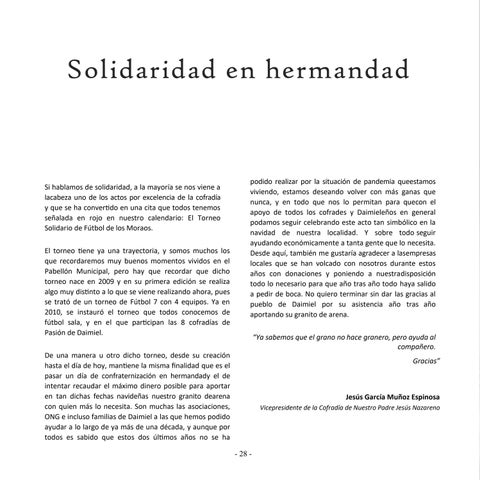 Solidaridad en hermandad

Si hablamos de solidaridad, a la mayoría se nos viene a lacabeza uno de los actos por excelencia de la cofradía y que se ha convertido en una cita que todos tenemos señalada en rojo en nuestro calendario: El Torneo Solidario de Fútbol de los Moraos.

El torneo tiene ya una trayectoria, y somos muchos los que recordaremos muy buenos momentos vividos en el Pabellón Municipal, pero hay que recordar que dicho torneo nace en 2009 y en su primera edición se realiza algo muy distinto a lo que se viene realizando ahora, pues se trató de un torneo de Fútbol 7 con 4 equipos. Ya en 2010, se instauró el torneo que todos conocemos de fútbol sala, y en el que participan las 8 cofradías de Pasión de Daimiel.

De una manera u otro dicho torneo, desde su creación hasta el día de hoy, mantiene la misma finalidad que es el pasar un día de confraternización en hermandady el de intentar recaudar el máximo dinero posible para aportar en tan dichas fechas navideñas nuestro granito dearena con quien más lo necesita. Son muchas las asociaciones, ONG e incluso familias de Daimiel a las que hemos podido ayudar a lo largo de ya más de una década, y aunque por todos es sabido que estos dos últimos años no se ha podido realizar por la situación de pandemia queestamos viviendo, estamos deseando volver con más ganas que nunca, y en todo que nos lo permitan para quecon el apoyo de todos los cofrades y Daimieleños en general podamos seguir celebrando este acto tan simbólico en la navidad de nuestra localidad. Y sobre todo seguir ayudando económicamente a tanta gente que lo necesita. Desde aquí, también me gustaría agradecer a lasempresas locales que se han volcado con nosotros durante estos años con donaciones y poniendo a nuestradisposición todo lo necesario para que año tras año todo haya salido a pedir de boca. No quiero terminar sin dar las gracias al pueblo de Daimiel por su asistencia año tras año aportando su granito de arena.

"Ya sabemos que el grano no hace granero, pero ayuda al compañero.

Gracias"

Jesús García Muñoz Espinosa

Vicepresidente de la Cofradía de Nuestro Padre Jesús Nazareno

- 28 -